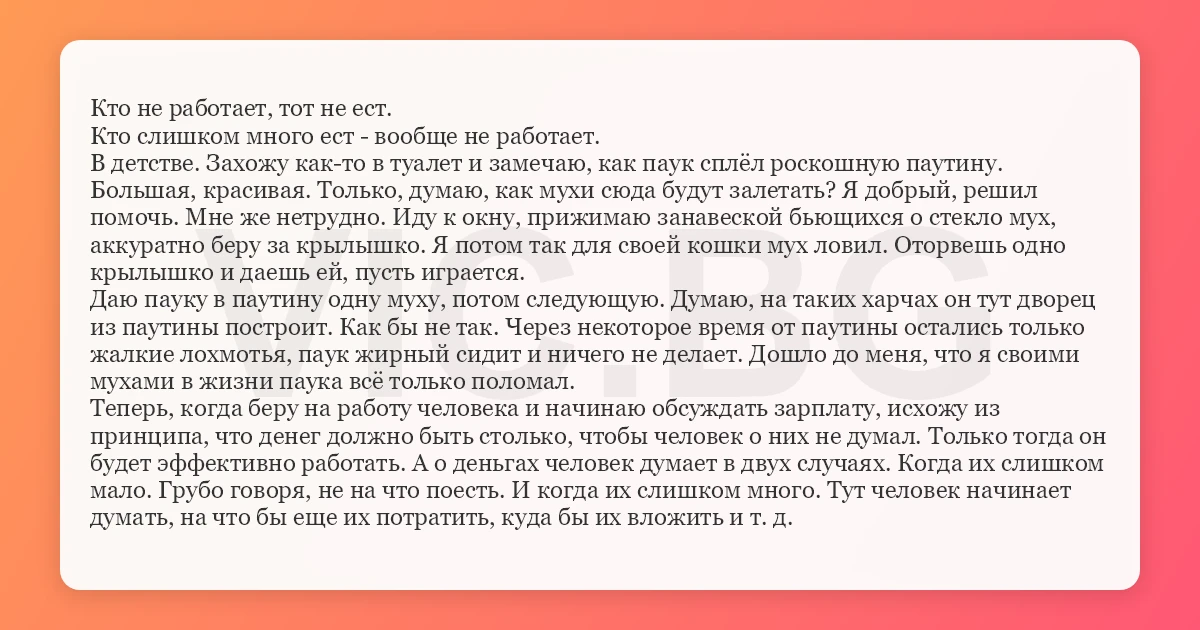 Кто не работает, тот не ест.
Кто слишком много ест - вообще не работает.
В детстве. Захожу как-то в туалет и замечаю, как паук сплёл роскошную паутину. Большая, красивая. Только, думаю, как мухи сюда будут залетать? Я добрый, решил помочь. Мне же нетрудно. Иду к окну, прижимаю занавеской бьющихся о стекло мух, аккуратно беру за крылышко. Я потом так для своей кошки мух ловил. Оторвешь одно крылышко и даешь ей, пусть играется.
Даю пауку в паутину одну муху, потом следующую. Думаю, на таких харчах он тут дворец из паутины построит. Как бы не так. Через некоторое время от паутины остались только жалкие лохмотья, паук жирный сидит и ничего не делает. Дошло до меня, что я своими мухами в жизни паука всё только поломал.
Теперь, когда беру на работу человека и начинаю обсуждать зарплату, исхожу из принципа, что денег должно быть столько, чтобы человек о них не думал. Только тогда он будет эффективно работать. А о деньгах человек думает в двух случаях. Когда их слишком мало. Грубо говоря, не на что поесть. И когда их слишком много. Тут человек начинает думать, на что бы еще их потратить, куда бы их вложить и т. д.

VIC.BG